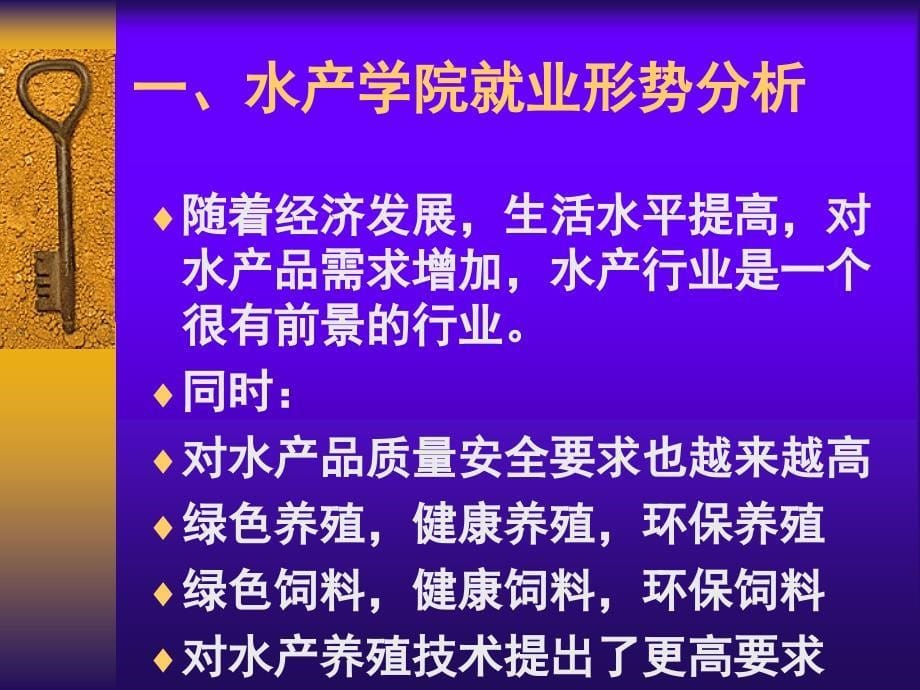 一、水产学院就业形势分析

♦ 随着经济发展，生活水平提高，对水产品需求增加，水产行业是一个很有前景的行业。

♦ 同时：

♦ 对水产品质量安全要求也越来越高

♦ 绿色养殖，健康养殖，环保养殖

♦ 绿色饲料，健康饲料，环保饲料

♦ 对水产养殖技术提出了更高要求